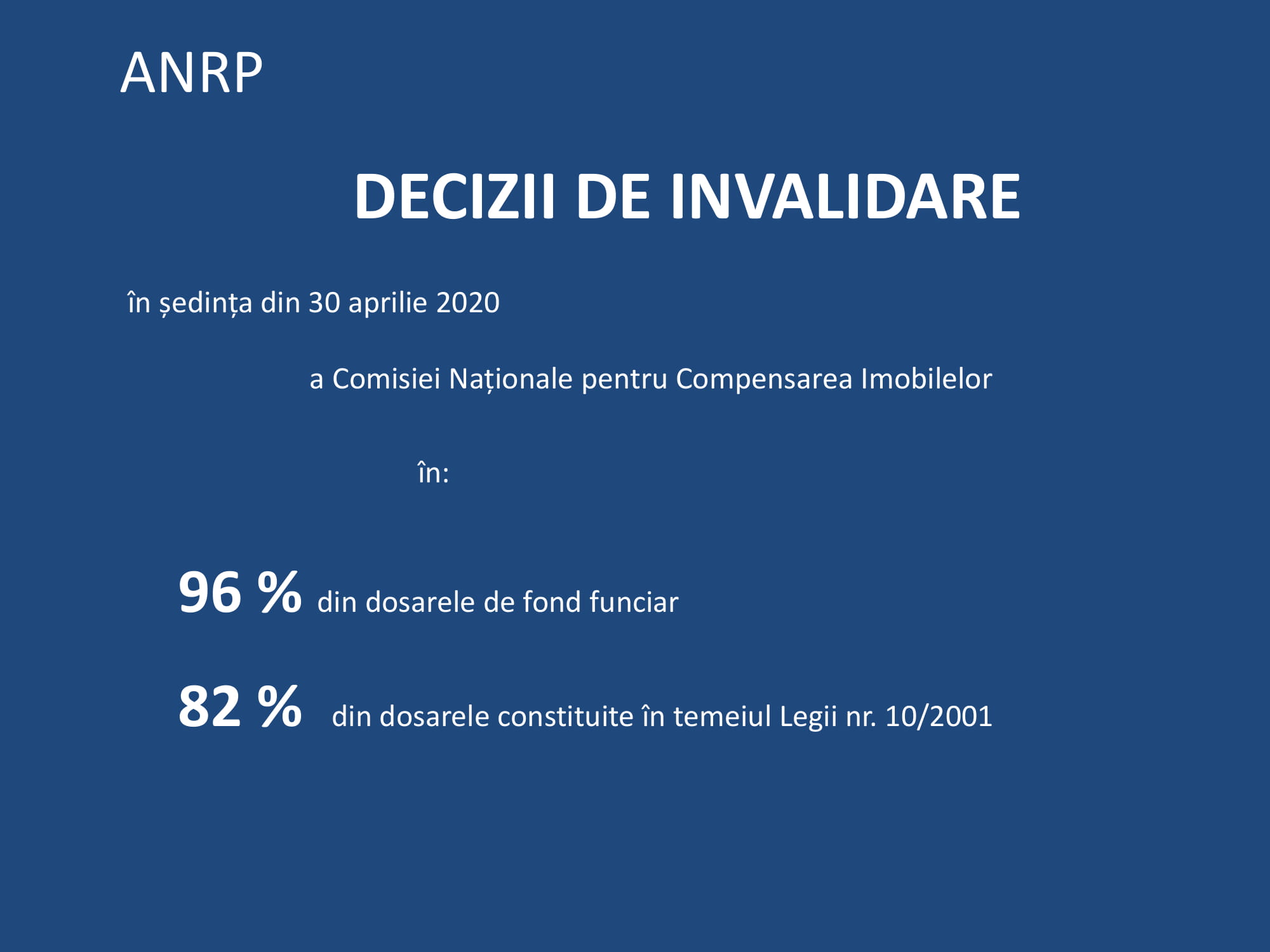 ANRP

DECIZII DE INVALIDARE

în ședința din 30 aprilie 2020

a Comisiei Naționale pentru Compensarea Imobilelor

în:

96 % din dosarele de fond funciar

82 % din dosarele constituite în temeiul Legii nr. 10/2001